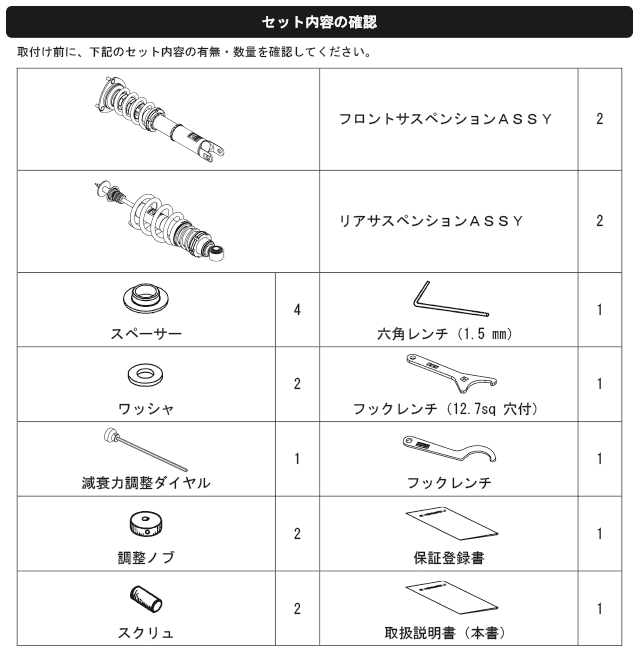 セット内容の確認

取付け前に、下記のセット内容の有無・数量を確認してください。

| | | | |
|---|---|---|---|
| | | フロントサスペンションＡＳＳＹ | 2 |
| | | リアサスペンションＡＳＳＹ | 2 |
| スペーサー | 4 | 六角レンチ（1.5 mm） | 1 |
| ワッシャ | 2 | フックレンチ（12.7sq 穴付） | 1 |
| 減衰力調整ダイヤル | 1 | フックレンチ | 1 |
| 調整ノブ | 2 | 保証登録書 | 1 |
| スクリュ | 2 | 取扱説明書（本書） | 1 |